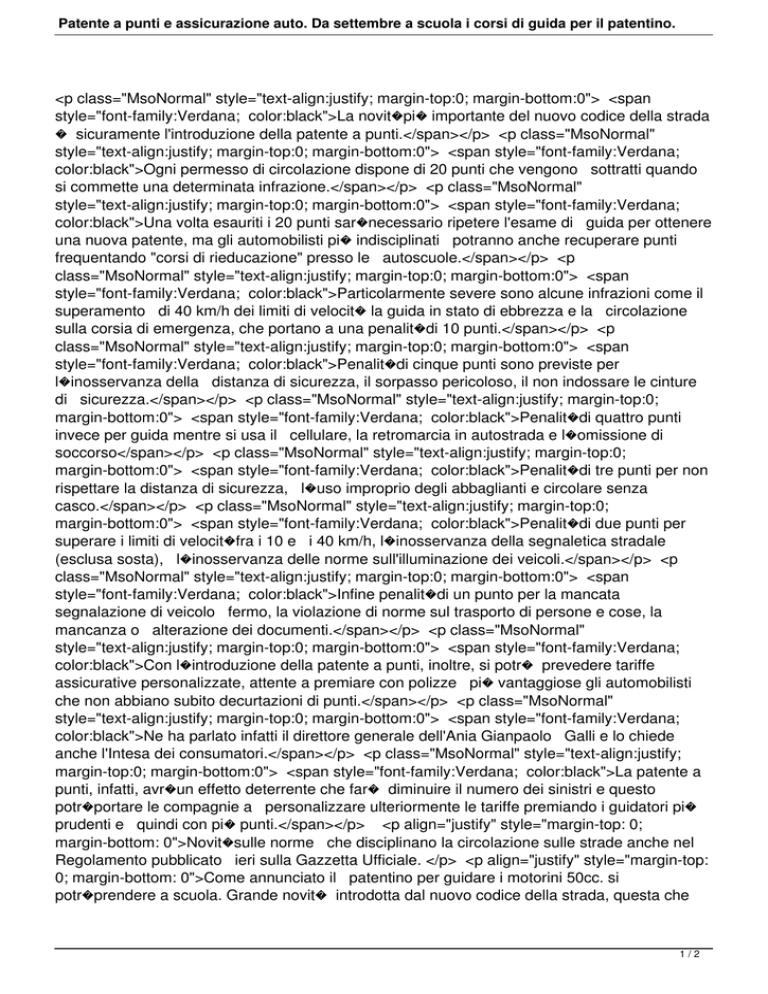 Patente a punti e assicurazione auto. Da settembre a scuola i corsi di guida per il patentino.

<p class="MsoNormal" style="text-align:justify; margin-top:0; margin-bottom:0"> <span style="font-family:Verdana; color:black">La novit�pi� importante del nuovo codice della strada � sicuramente l'introduzione della patente a punti.</span></p> <p class="MsoNormal" style="text-align:justify; margin-top:0; margin-bottom:0"> <span style="font-family:Verdana; color:black">Ogni permesso di circolazione dispone di 20 punti che vengono sottratti quando si commette una determinata infrazione.</span></p> <p class="MsoNormal" style="text-align:justify; margin-top:0; margin-bottom:0"> <span style="font-family:Verdana; color:black">Una volta esauriti i 20 punti sar�necessario ripetere l'esame di guida per ottenere una nuova patente, ma gli automobilisti pi� indisciplinati potranno anche recuperare punti frequentando "corsi di rieducazione" presso le autoscuole.</span></p> <p class="MsoNormal" style="text-align:justify; margin-top:0; margin-bottom:0"> <span style="font-family:Verdana; color:black">Particolarmente severe sono alcune infrazioni come il superamento di 40 km/h dei limiti di velocit� la guida in stato di ebbrezza e la circolazione sulla corsia di emergenza, che portano a una penalit�di 10 punti.</span></p> <p class="MsoNormal" style="text-align:justify; margin-top:0; margin-bottom:0"> <span style="font-family:Verdana; color:black">Penalit�di cinque punti sono previste per l�inosservanza della distanza di sicurezza, il sorpasso pericoloso, il non indossare le cinture di sicurezza.</span></p> <p class="MsoNormal" style="text-align:justify; margin-top:0; margin-bottom:0"> <span style="font-family:Verdana; color:black">Penalit�di quattro punti invece per guida mentre si usa il cellulare, la retromarcia in autostrada e l�omissione di soccorso</span></p> <p class="MsoNormal" style="text-align:justify; margin-top:0; margin-bottom:0"> <span style="font-family:Verdana; color:black">Penalit�di tre punti per non rispettare la distanza di sicurezza, l�uso improprio degli abbaglianti e circolare senza casco.</span></p> <p class="MsoNormal" style="text-align:justify; margin-top:0; margin-bottom:0"> <span style="font-family:Verdana; color:black">Penalit�di due punti per superare i limiti di velocit�fra i 10 e i 40 km/h, l�inosservanza della segnaletica stradale (esclusa sosta), l�inosservanza delle norme sull'illuminazione dei veicoli.</span></p> <p class="MsoNormal" style="text-align:justify; margin-top:0; margin-bottom:0"> <span style="font-family:Verdana; color:black">Infine penalit�di un punto per la mancata segnalazione di veicolo fermo, la violazione di norme sul trasporto di persone e cose, la mancanza o alterazione dei documenti.</span></p> <p class="MsoNormal" style="text-align:justify; margin-top:0; margin-bottom:0"> <span style="font-family:Verdana; color:black">Con l�introduzione della patente a punti, inoltre, si potr� prevedere tariffe assicurative personalizzate, attente a premiare con polizze pi� vantaggiose gli automobilisti che non abbiano subito decurtazioni di punti.</span></p> <p class="MsoNormal" style="text-align:justify; margin-top:0; margin-bottom:0"> <span style="font-family:Verdana; color:black">Ne ha parlato infatti il direttore generale dell'Ania Gianpaolo Galli e lo chiede anche l'Intesa dei consumatori.</span></p> <p class="MsoNormal" style="text-align:justify; margin-top:0; margin-bottom:0"> <span style="font-family:Verdana; color:black">La patente a punti, infatti, avr�un effetto deterrente che far� diminuire il numero dei sinistri e questo potr�portare le compagnie a personalizzare ulteriormente le tariffe premiando i guidatori pi� prudenti e quindi con pi� punti.</span></p> <p align="justify" style="margin-top: 0; margin-bottom: 0">Novit�sulle norme che disciplinano la circolazione sulle strade anche nel Regolamento pubblicato ieri sulla Gazzetta Ufficiale. </p> <p align="justify" style="margin-top: 0; margin-bottom: 0">Come annunciato il patentino per guidare i motorini 50cc. si potr�prendere a scuola. Grande novit� introdotta dal nuovo codice della strada, questa che

1 / 2